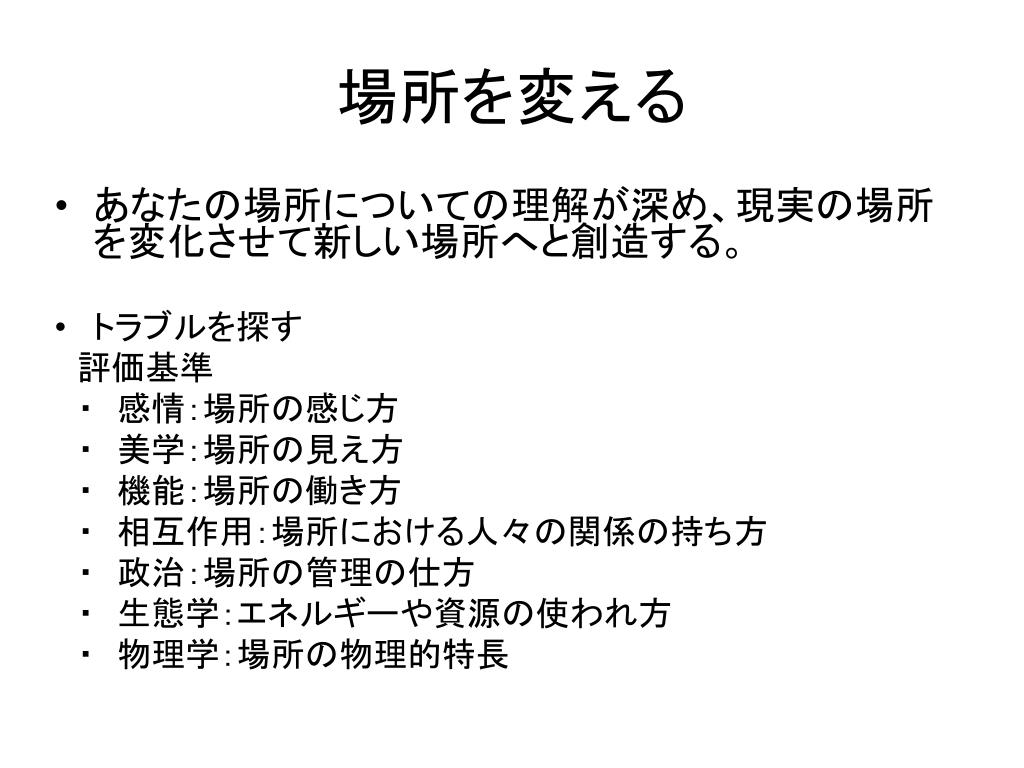 場所を変える

• あなたの場所についての理解が深め、現実の場所を変化させて新しい場所へと創造する。

• トラブルを探す
評価基準
・ 感情：場所の感じ方
・ 美学：場所の見え方
・ 機能：場所の働き方
・ 相互作用：場所における人々の関係の持ち方
・ 政治：場所の管理の仕方
・ 生態学：エネルギーや資源の使われ方
・ 物理学：場所の物理的特長